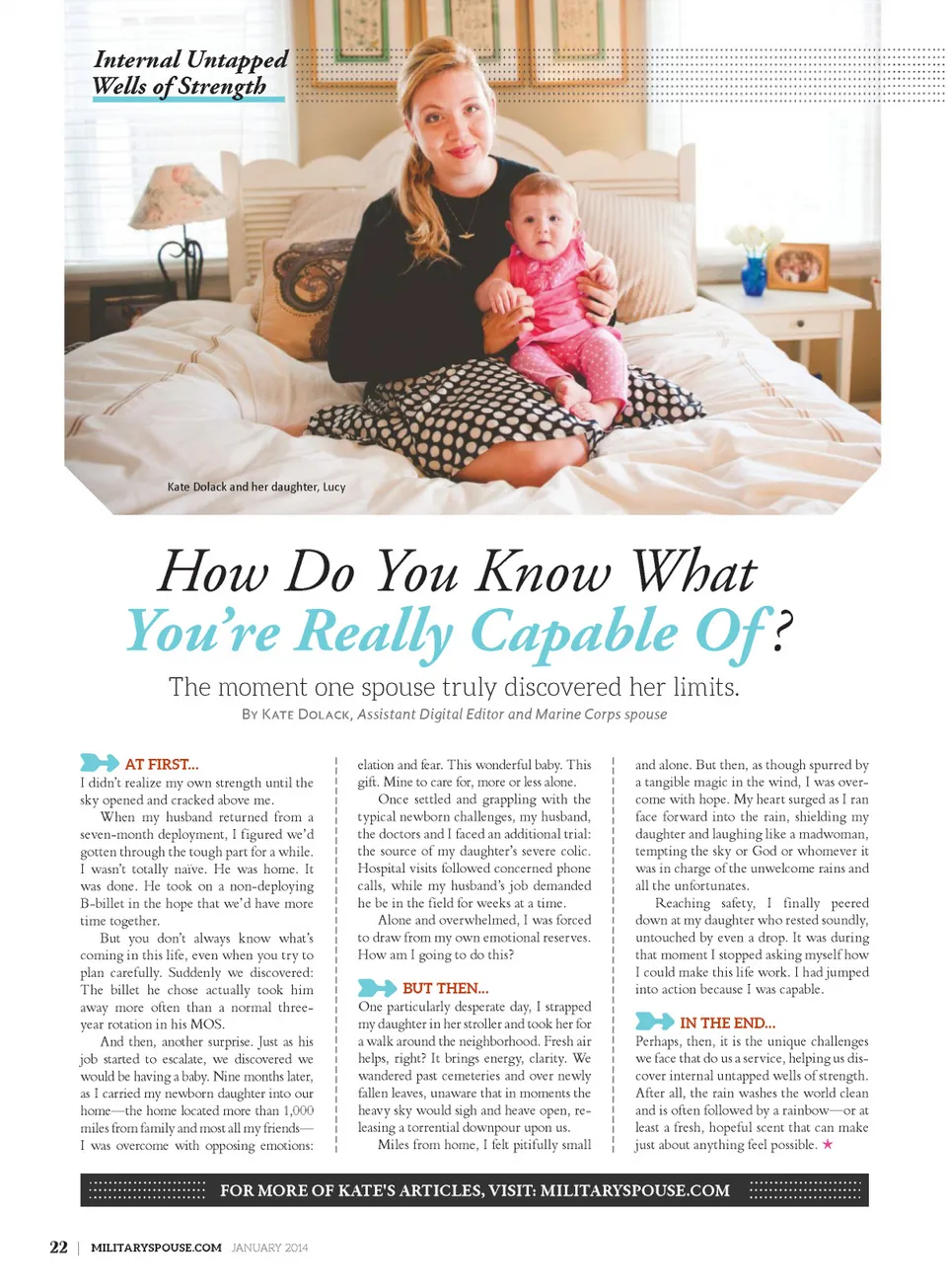 Internal Untapped Wells of Strength

Kate Dolack and her daughter, Lucy

How Do You Know What You're Really Capable Of?

The moment one spouse truly discovered her limits.

BY KATE DOLACK, Assistant Digital Editor and Marine Corps spouse

AT FIRST...

I didn't realize my own strength until the sky opened and cracked above me.

When my husband returned from a seven-month deployment, I figured we'd gotten through the tough part for a while. I wasn't totally naïve. He was home. It was done. He took on a non-deploying B-billet in the hope that we'd have more time together.

But you don't always know what's coming in this life, even when you try to plan carefully. Suddenly we discovered: The billet he chose actually took him away more often than a normal three-year rotation in his MOS.

And then, another surprise. Just as his job started to escalate, we discovered we would be having a baby. Nine months later, as I carried my newborn daughter into our home—the home located more than 1,000 miles from family and most all my friends—I was overcome with opposing emotions: elation and fear. This wonderful baby. This gift. Mine to care for, more or less alone.

Once settled and grappling with the typical newborn challenges, my husband, the doctors and I faced an additional trial: the source of my daughter's severe colic. Hospital visits followed concerned phone calls, while my husband's job demanded he be in the field for weeks at a time.

Alone and overwhelmed, I was forced to draw from my own emotional reserves. How am I going to do this?

BUT THEN...

One particularly desperate day, I strapped my daughter in her stroller and took her for a walk around the neighborhood. Fresh air helps, right? It brings energy, clarity. We wandered past cemeteries and over newly fallen leaves, unaware that in moments the heavy sky would sigh and heave open, releasing a torrential downpour upon us.

Miles from home, I felt pitifully small and alone. But then, as though spurred by a tangible magic in the wind, I was overcome with hope. My heart surged as I ran face forward into the rain, shielding my daughter and laughing like a madwoman, tempting the sky or God or whomever it was in charge of the unwelcome rains and all the unfortunates.

Reaching safety, I finally peered down at my daughter who rested soundly, untouched by even a drop. It was during that moment I stopped asking myself how I could make this life work. I had jumped into action because I was capable.

IN THE END...

Perhaps, then, it is the unique challenges we face that do us a service, helping us discover internal untapped wells of strength. After all, the rain washes the world clean and is often followed by a rainbow—or at least a fresh, hopeful scent that can make just about anything feel possible. ★

FOR MORE OF KATE'S ARTICLES, VISIT: MILITARYSPOUSE.COM

22 | MILITARYSPOUSE.COM JANUARY 2014